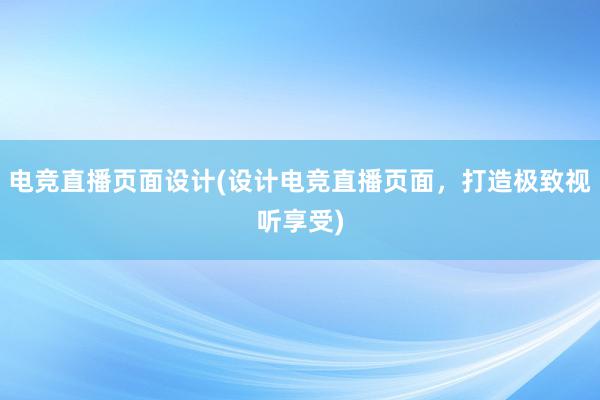 电竞直播页面设计(设计电竞直播页面，打造极致视听享受)